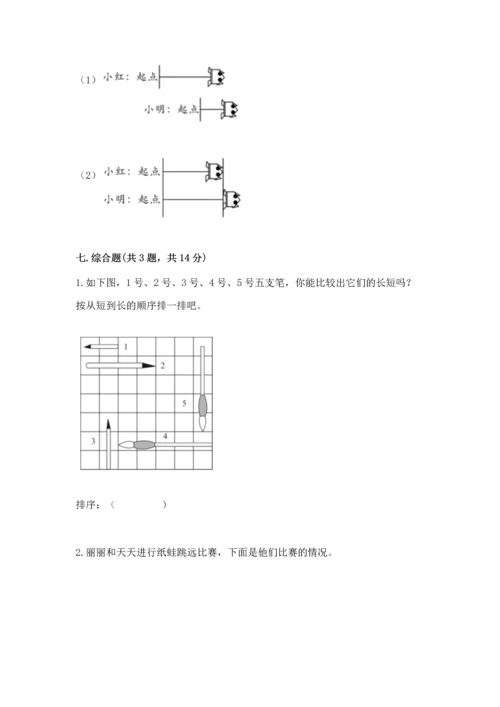 （1）小红：起点

小明：起点

（2）小红：起点

小明：起点

七. 综合题(共 3 题，共 14 分)

1. 如下图，1 号、2 号、3 号、4 号、5 号五支笔，你能比较出它们的长短吗？按从短到长的顺序排一排吧。

1
2
5
3
4

排序：（　　　　）

2. 丽丽和天天进行纸蛙跳远比赛，下面是他们比赛的情况。